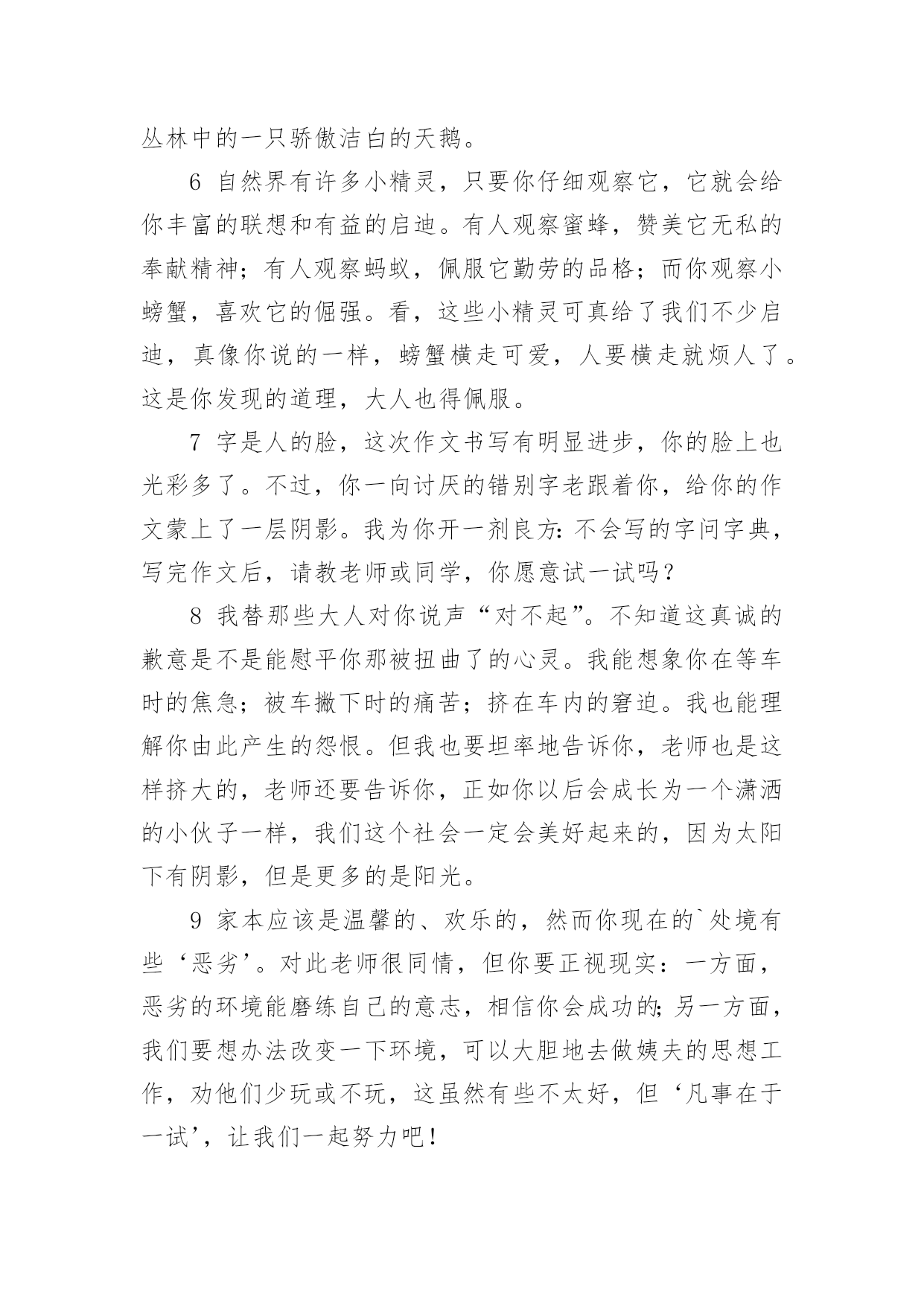 丛林中的一只骄傲洁白的天鹅。

6 自然界有许多小精灵，只要你仔细观察它，它就会给你丰富的联想和有益的启迪。有人观察蜜蜂，赞美它无私的奉献精神；有人观察蚂蚁，佩服它勤劳的品格；而你观察小螃蟹，喜欢它的倔强。看，这些小精灵可真给了我们不少启迪，真像你说的一样，螃蟹横走可爱，人要横走就烦人了。这是你发现的道理，大人也得佩服。

7 字是人的脸，这次作文书写有明显进步，你的脸上也光彩多了。不过，你一向讨厌的错别字老跟着你，给你的作文蒙上了一层阴影。我为你开一剂良方：不会写的字问字典，写完作文后，请教老师或同学，你愿意试一试吗？

8 我替那些大人对你说声“对不起”。不知道这真诚的歉意是不是能慰平你那被扭曲了的心灵。我能想象你在等车时的焦急；被车撇下时的痛苦；挤在车内的窘迫。我也能理解你由此产生的怨恨。但我也要坦率地告诉你，老师也是这样挤大的，老师还要告诉你，正如你以后会成长为一个潇洒的小伙子一样，我们这个社会一定会美好起来的，因为太阳下有阴影，但是更多的是阳光。

9 家本应该是温馨的、欢乐的，然而你现在的`处境有些‘恶劣’。对此老师很同情，但你要正视现实：一方面，恶劣的环境能磨练自己的意志，相信你会成功的；另一方面，我们要想办法改变一下环境，可以大胆地去做姨夫的思想工作，劝他们少玩或不玩，这虽然有些不太好，但‘凡事在于一试’，让我们一起努力吧！